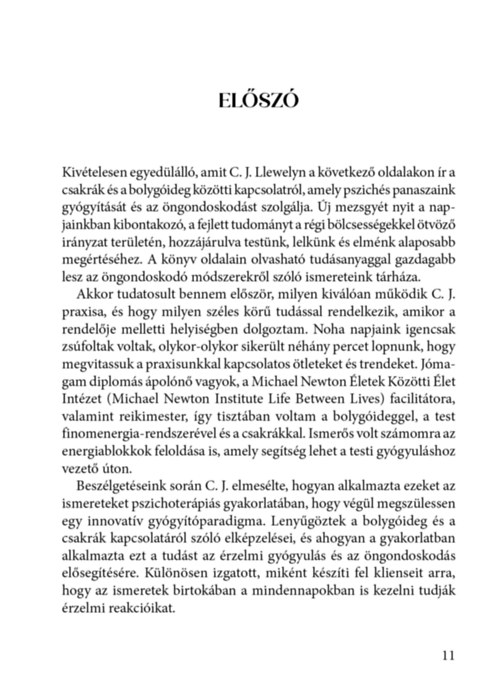 ELŐSZÓ

Kivételesen egyedülálló, amit C. J. Llewelyn a következő oldalakon ír a csakrák és a bolygóideg közötti kapcsolatról, amely pszichés panaszaink gyógyítását és az öngondoskodást szolgálja. Új mezsgyét nyit a napjainkban kibontakozó, a fejlett tudományt a régi bölcsességekkel ötvöző irányzat területén, hozzájárulva testünk, lelkünk és elménk alaposabb megértéséhez. A könyv oldalain olvasható tudásanyaggal gazdagabb lesz az öngondoskodó módszerekről szóló ismereteink tárháza.

Akkor tudatosult bennem először, milyen kiválóan működik C. J. praxisa, és hogy milyen széles körű tudással rendelkezik, amikor a rendelője melletti helyiségben dolgoztam. Noha napjaink igencsak zsúfoltak voltak, olykor-olykor sikerült néhány percet lopnunk, hogy megvitassuk a praxisunkkal kapcsolatos ötleteket és trendeket. Jómagam diplomás ápolónő vagyok, a Michael Newton Életek Közötti Élet Intézet (Michael Newton Institute Life Between Lives) facilitátora, valamint reikimester, így tisztában voltam a bolygóideggel, a test finomenergia-rendszerével és a csakrákkal. Ismerős volt számomra az energiablokkok feloldása is, amely segítség lehet a testi gyógyuláshoz vezető úton.

Beszélgetéseink során C. J. elmesélte, hogyan alkalmazta ezeket az ismereteket pszichoterápiás gyakorlatában, hogy végül megszülessen egy innovatív gyógyítóparadigma. Lenyűgöztek a bolygóideg és a csakrák kapcsolatáról szóló elképzelései, és ahogyan a gyakorlatban alkalmazta ezt a tudást az érzelmi gyógyulás és az öngondoskodás elősegítésére. Különösen izgatott, miként készíti fel klienseit arra, hogy az ismeretek birtokában a mindennapokban is kezelni tudják érzelmi reakcióikat.

11